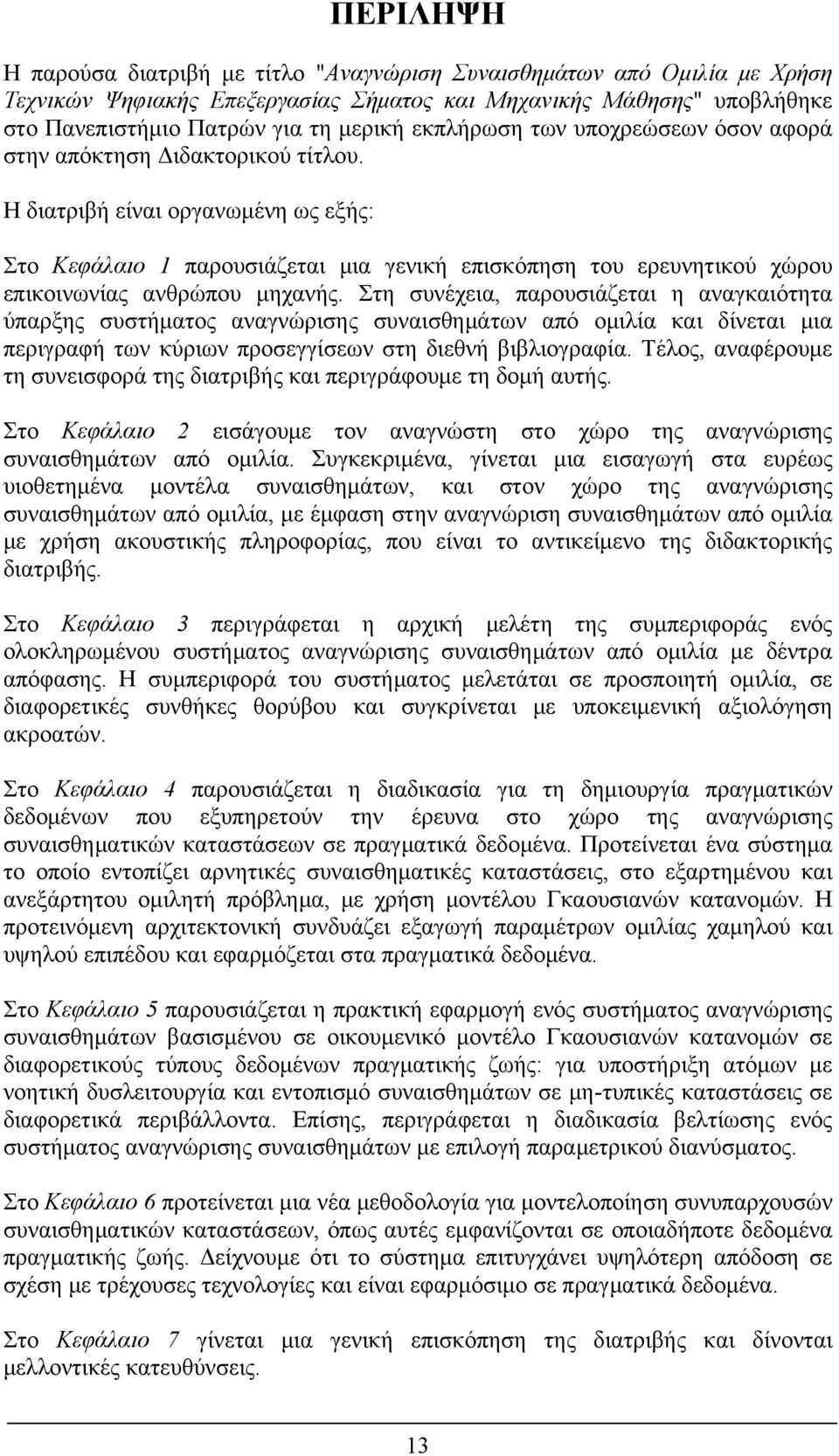 ΠΕΡΙΛΗΨΗ

Η παρούσα διατριβή με τίτλο "Αναγνώριση Συναισθημάτων από Ομιλία με Χρήση Τεχνικών Ψηφιακής Επεξεργασίας Σήματος και Μηχανικής Μάθησης" υποβλήθηκε στο Πανεπιστήμιο Πατρών για τη μερική εκπλήρωση των υποχρεώσεων όσον αφορά στην απόκτηση Διδακτορικού τίτλου.

Η διατριβή είναι οργανωμένη ως εξής:

Στο Κεφάλαιο 1 παρουσιάζεται μια γενική επισκόπηση του ερευνητικού χώρου επικοινωνίας ανθρώπου μηχανής. Στη συνέχεια, παρουσιάζεται η αναγκαιότητα ύπαρξης συστήματος αναγνώρισης συναισθημάτων από ομιλία και δίνεται μια περιγραφή των κύριων προσεγγίσεων στη διεθνή βιβλιογραφία. Τέλος, αναφέρουμε τη συνεισφορά της διατριβής και περιγράφουμε τη δομή αυτής.

Στο Κεφάλαιο 2 εισάγουμε τον αναγνώστη στο χώρο της αναγνώρισης συναισθημάτων από ομιλία. Συγκεκριμένα, γίνεται μια εισαγωγή στα ευρέως υιοθετημένα μοντέλα συναισθημάτων, και στον χώρο της αναγνώρισης συναισθημάτων από ομιλία, με έμφαση στην αναγνώριση συναισθημάτων από ομιλία με χρήση ακουστικής πληροφορίας, που είναι το αντικείμενο της διδακτορικής διατριβής.

Στο Κεφάλαιο 3 περιγράφεται η αρχική μελέτη της συμπεριφοράς ενός ολοκληρωμένου συστήματος αναγνώρισης συναισθημάτων από ομιλία με δέντρα απόφασης. Η συμπεριφορά του συστήματος μελετάται σε προσποιητή ομιλία, σε διαφορετικές συνθήκες θορύβου και συγκρίνεται με υποκειμενική αξιολόγηση ακροατών.

Στο Κεφάλαιο 4 παρουσιάζεται η διαδικασία για τη δημιουργία πραγματικών δεδομένων που εξυπηρετούν την έρευνα στο χώρο της αναγνώρισης συναισθηματικών καταστάσεων σε πραγματικά δεδομένα. Προτείνεται ένα σύστημα το οποίο εντοπίζει αρνητικές συναισθηματικές καταστάσεις, στο εξαρτημένου και ανεξάρτητου ομιλητή πρόβλημα, με χρήση μοντέλου Γκαουσιανών κατανομών. Η προτεινόμενη αρχιτεκτονική συνδυάζει εξαγωγή παραμέτρων ομιλίας χαμηλού και υψηλού επιπέδου και εφαρμόζεται στα πραγματικά δεδομένα.

Στο Κεφάλαιο 5 παρουσιάζεται η πρακτική εφαρμογή ενός συστήματος αναγνώρισης συναισθημάτων βασισμένου σε οικουμενικό μοντέλο Γκαουσιανών κατανομών σε διαφορετικούς τύπους δεδομένων πραγματικής ζωής: για υποστήριξη ατόμων με νοητική δυσλειτουργία και εντοπισμό συναισθημάτων σε μη-τυπικές καταστάσεις σε διαφορετικά περιβάλλοντα. Επίσης, περιγράφεται η διαδικασία βελτίωσης ενός συστήματος αναγνώρισης συναισθημάτων με επιλογή παραμετρικού διανύσματος.

Στο Κεφάλαιο 6 προτείνεται μια νέα μεθοδολογία για μοντελοποίηση συνυπαρχουσών συναισθηματικών καταστάσεων, όπως αυτές εμφανίζονται σε οποιαδήποτε δεδομένα πραγματικής ζωής. Δείχνουμε ότι το σύστημα επιτυγχάνει υψηλότερη απόδοση σε σχέση με τρέχουσες τεχνολογίες και είναι εφαρμόσιμο σε πραγματικά δεδομένα.

Στο Κεφάλαιο 7 γίνεται μια γενική επισκόπηση της διατριβής και δίνονται μελλοντικές κατευθύνσεις.

13